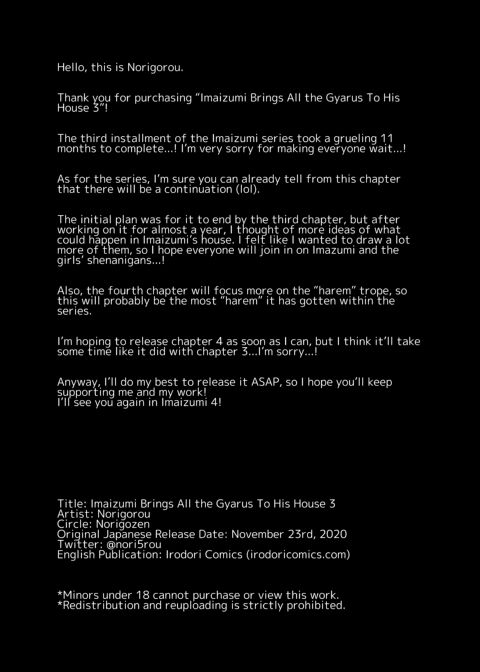 Hello, this is Norigorou.

Thank you for purchasing "Imaizumi Brings All the Gyarus To His House 3"!

The third installment of the Imaizumi series took a grueling 11 months to complete...! I'm very sorry for making everyone wait...!

As for the series, I'm sure you can already tell from this chapter that there will be a continuation (lol).

The initial plan was for it to end by the third chapter, but after working on it for almost a year, I thought of more ideas of what could happen in Imaizumi's house. I felt like I wanted to draw a lot more of them, so I hope everyone will join in on Imazumi and the girls' shenanigans...!

Also, the fourth chapter will focus more on the "harem" trope, so this will probably be the most "harem" it has gotten within the series.

I'm hoping to release chapter 4 as soon as I can, but I think it'll take some time like it did with chapter 3...I'm sorry...!

Anyway, I'll do my best to release it ASAP, so I hope you'll keep supporting me and my work!
I'll see you again in Imaizumi 4!

Title: Imaizumi Brings All the Gyarus To His House 3
Artist: Norigorou
Circle: Norigozen
Original Japanese Release Date: November 23rd, 2020
Twitter: @nori5rou
English Publication: Irodori Comics (irodoricomics.com)

*Minors under 18 cannot purchase or view this work.
*Redistribution and reuploading is strictly prohibited.